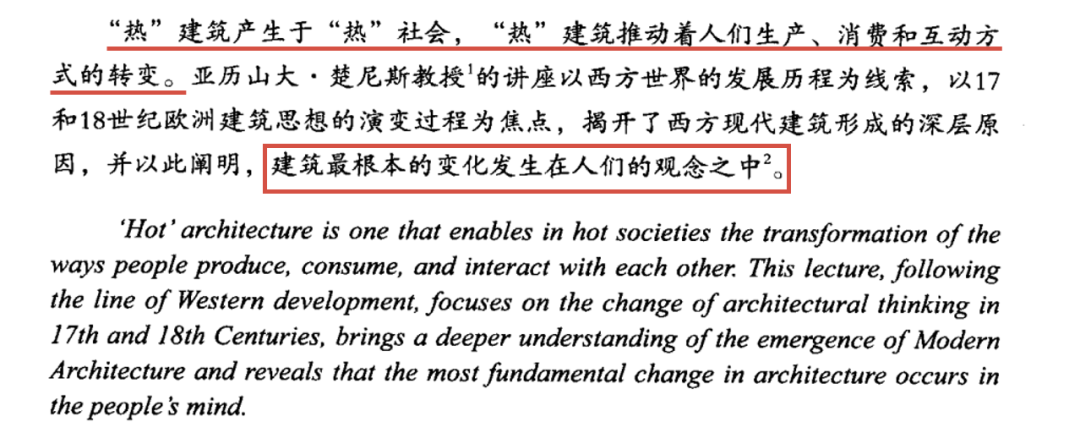 “热”建筑产生于“热”社会，“热”建筑推动着人们生产、消费和互动方式的转变。亚历山大·楚尼斯教授$^1$的讲座以西方世界的发展历程为线索，以17和18世纪欧洲建筑思想的演变过程为焦点，揭开了西方现代建筑形成的深层原因，并以此阐明，建筑最根本的变化发生在人们的观念之中$^2$。

'Hot' architecture is one that enables in hot societies the transformation of the ways people produce, consume, and interact with each other. This lecture, following the line of Western development, focuses on the change of architectural thinking in 17th and 18th Centuries, brings a deeper understanding of the emergence of Modern Architecture and reveals that the most fundamental change in architecture occurs in the people's mind.